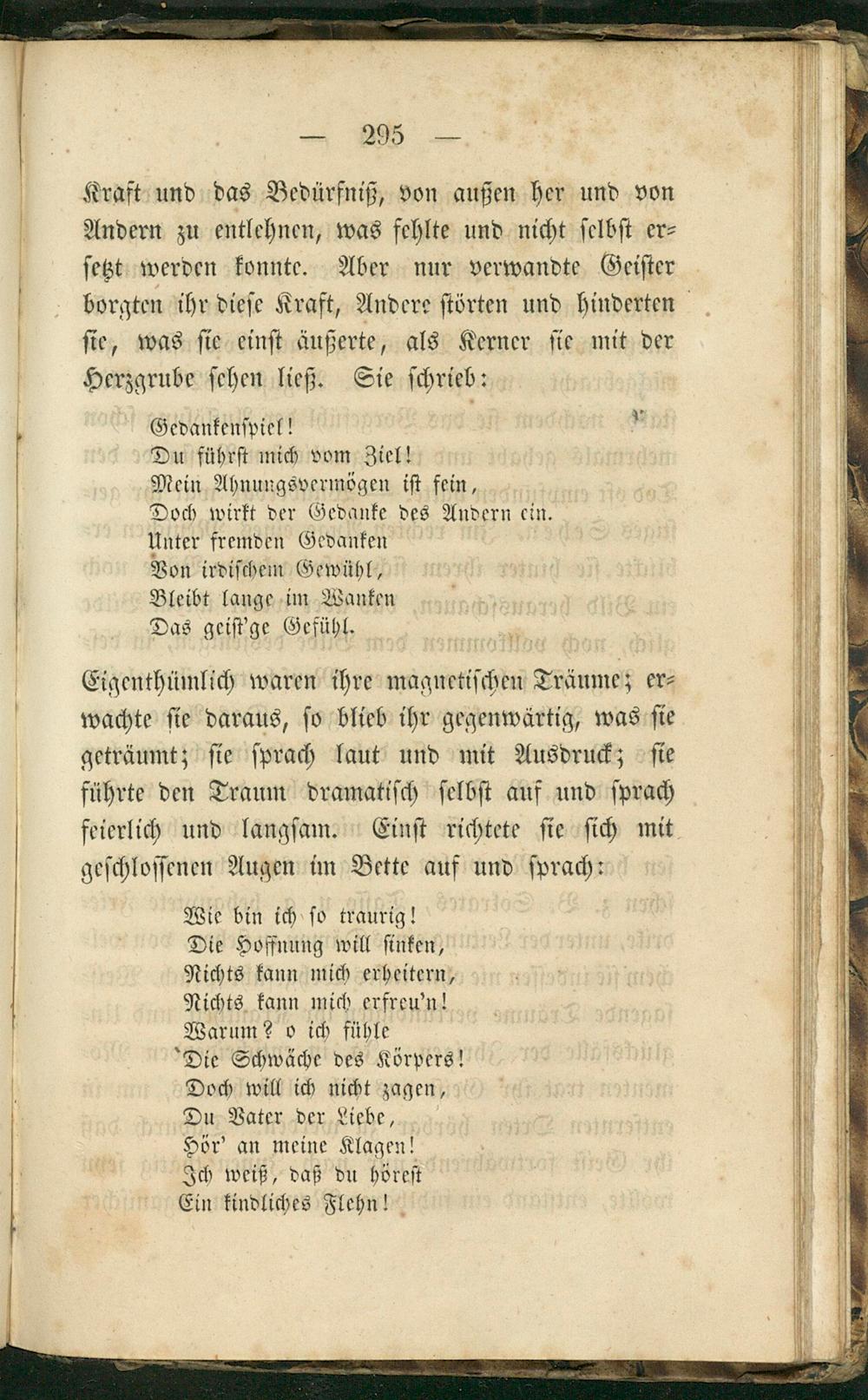 — 295 —

Kraft und das Bedürfniß, von außen her und von Andern zu entlehnen, was fehlte und nicht selbst ersetzt werden konnte. Aber nur verwandte Geister borgten ihr diese Kraft, Andere störten und hinderten sie, was sie einst äußerte, als Kerner sie mit der Herzgrube sehen ließ. Sie schrieb:

Gedankenspiel!
Du führst mich vom Ziel!
Mein Ahnungsvermögen ist fein,
Doch wirkt der Gedanke des Andern ein.
Unter fremden Gedanken
Von irdischem Gewühl,
Bleibt lange im Wanken
Das geist'ge Gefühl.

Eigenthümlich waren ihre magnetischen Träume; erwachte sie daraus, so blieb ihr gegenwärtig, was sie geträumt; sie sprach laut und mit Ausdruck; sie führte den Traum dramatisch selbst auf und sprach feierlich und langsam. Einst richtete sie sich mit geschlossenen Augen im Bette auf und sprach:

Wie bin ich so traurig!
Die Hoffnung will sinken,
Nichts kann mich erheitern,
Nichts kann mich erfreu'n!
Warum? o ich fühle
Die Schwäche des Körpers!
Doch will ich nicht zagen,
Du Vater der Liebe,
Hör' an meine Klagen!
Ich weiß, daß du hörest
Ein kindliches Flehn!